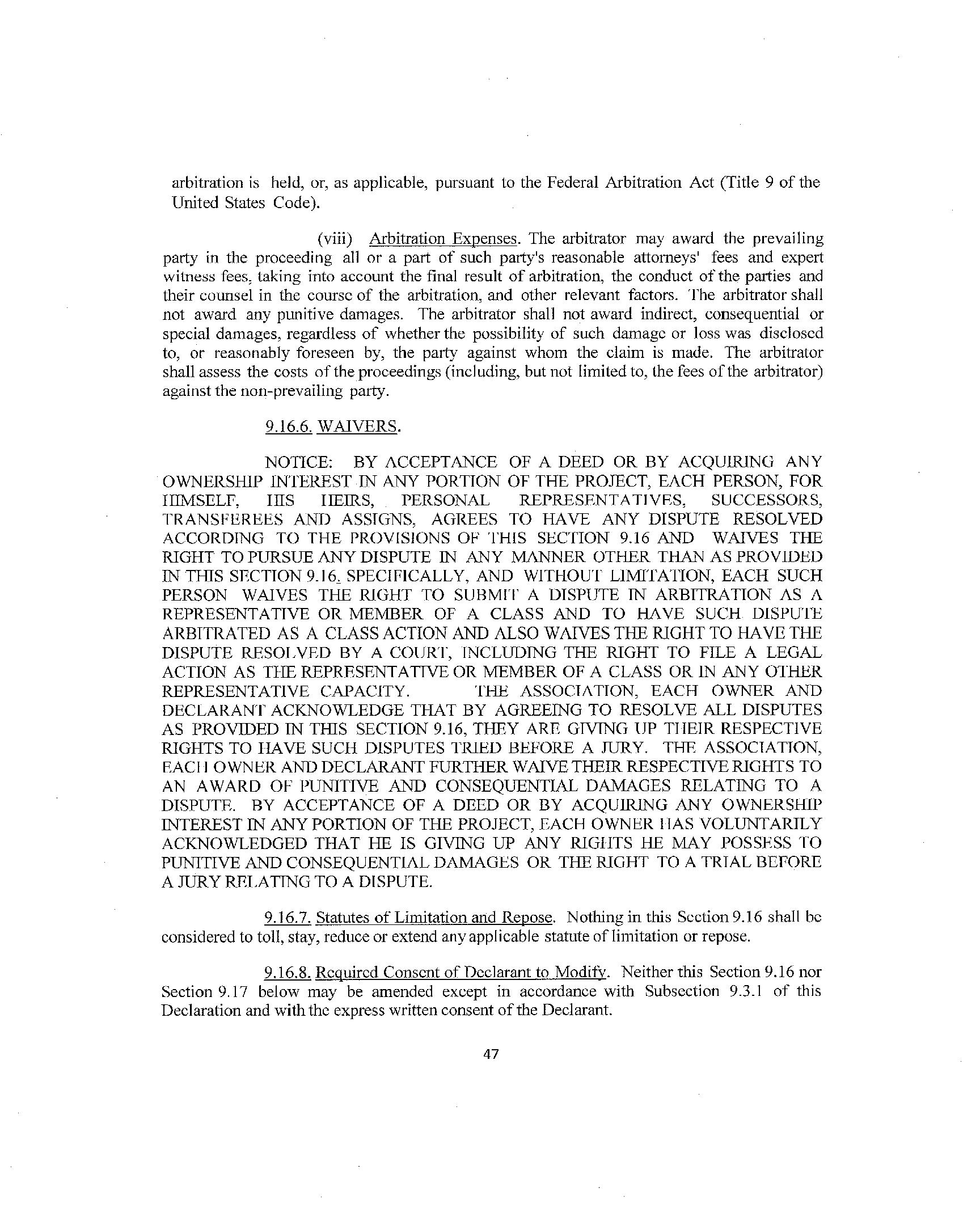 arbitration is held, or, as applicable, pursuant to the Federal Arbitration Act (Title 9 of the United States Code).

(viii) Arbitration Expenses. The arbitrator may award the prevailing party in the proceeding all or a part of such party's reasonable attorneys' fees and expert witness fees, taking into account the final result of arbitration, the conduct of the parties and their counsel in the course of the arbitration, and other relevant factors. The arbitrator shall not award any punitive damages. The arbitrator shall not award indirect, consequential or special damages, regardless of whether the possibility of such damage or loss was disclosed to, or reasonably foreseen by, the party against whom the claim is made. The arbitrator shall assess the costs of the proceedings (including, but not limited to, the fees of the arbitrator) against the non-prevailing party.

9.16.6. WAIVERS.

NOTICE: BY ACCEPTANCE OF A DEED OR BY ACQUIRING ANY OWNERSHIP INTEREST IN ANY PORTION OF THE PROJECT, EACH PERSON, FOR HIMSELF, HIS HEIRS, PERSONAL REPRESENTATIVES, SUCCESSORS, TRANSFEREES AND ASSIGNS, AGREES TO HAVE ANY DISPUTE RESOLVED ACCORDING TO THE PROVISIONS OF THIS SECTION 9.16 AND WAIVES THE RIGHT TO PURSUE ANY DISPUTE IN ANY MANNER OTHER THAN AS PROVIDED IN THIS SECTION 9.16. SPECIFICALLY, AND WITHOUT LIMITATION, EACH SUCH PERSON WAIVES THE RIGHT TO SUBMIT A DISPUTE IN ARBITRATION AS A REPRESENTATIVE OR MEMBER OF A CLASS AND TO HAVE SUCH DISPUTE ARBITRATED AS A CLASS ACTION AND ALSO WAIVES THE RIGHT TO HAVE THE DISPUTE RESOLVED BY A COURT, INCLUDING THE RIGHT TO FILE A LEGAL ACTION AS THE REPRESENTATIVE OR MEMBER OF A CLASS OR IN ANY OTHER REPRESENTATIVE CAPACITY. THE ASSOCIATION, EACH OWNER AND DECLARANT ACKNOWLEDGE THAT BY AGREEING TO RESOLVE ALL DISPUTES AS PROVIDED IN THIS SECTION 9.16, THEY ARE GIVING UP THEIR RESPECTIVE RIGHTS TO HAVE SUCH DISPUTES TRIED BEFORE A JURY. THE ASSOCIATION, EACH OWNER AND DECLARANT FURTHER WAIVE THEIR RESPECTIVE RIGHTS TO AN AWARD OF PUNITIVE AND CONSEQUENTIAL DAMAGES RELATING TO A DISPUTE. BY ACCEPTANCE OF A DEED OR BY ACQUIRING ANY OWNERSHIP INTEREST IN ANY PORTION OF THE PROJECT, EACH OWNER HAS VOLUNTARILY ACKNOWLEDGED THAT HE IS GIVING UP ANY RIGHTS HE MAY POSSESS TO PUNITIVE AND CONSEQUENTIAL DAMAGES OR THE RIGHT TO A TRIAL BEFORE A JURY RELATING TO A DISPUTE.

9.16.7. Statutes of Limitation and Repose. Nothing in this Section 9.16 shall be considered to toll, stay, reduce or extend any applicable statute of limitation or repose.

9.16.8. Required Consent of Declarant to Modify. Neither this Section 9.16 nor Section 9.17 below may be amended except in accordance with Subsection 9.3.1 of this Declaration and with the express written consent of the Declarant.

47